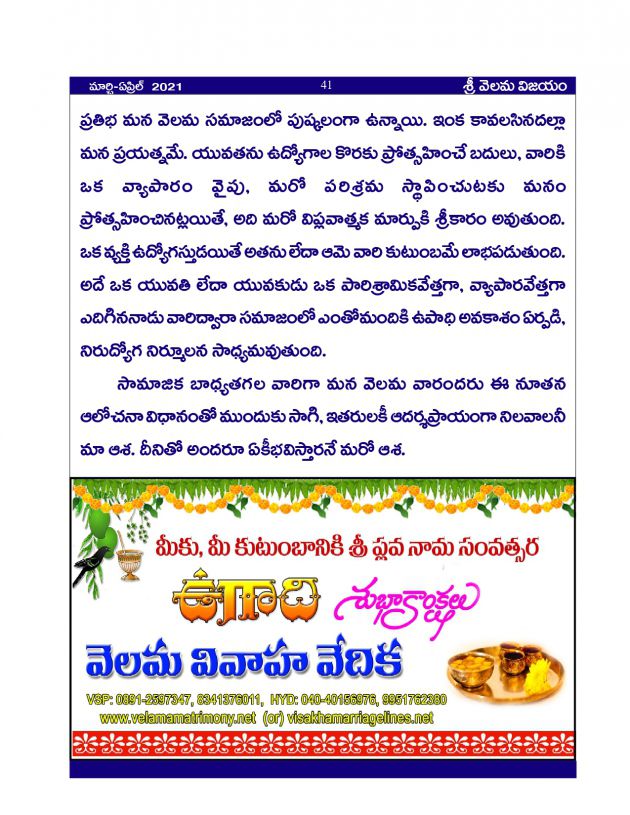 మార్చి-ఏప్రిల్ 2021 41 శ్రీ వెలమ విజయం

ప్రతిభ మన వెలమ సమాజంలో పుష్కలంగా ఉన్నాయి. ఇంక కావలసినదల్లా మన ప్రయత్నమే. యువతను ఉద్యోగాల కొరకు ప్రోత్సహించే బదులు, వారికి ఒక వ్యాపారం వైపు, మరో పరిశ్రమ స్థాపించుటకు మనం ప్రోత్సహించినట్లయితే, అది మరో విప్లవాత్మక మార్పుకి శ్రీకారం అవుతుంది. ఒక వ్యక్తి ఉద్యోగస్తుడయితే అతను లేదా ఆమె వారి కుటుంబమే లాభపడుతుంది. అదే ఒక యువతి లేదా యువకుడు ఒక పారిశ్రామికవేత్తగా, వ్యాపారవేత్తగా ఎదిగిననాడు వారిద్వారా సమాజంలో ఎంతోమందికి ఉపాధి అవకాశం ఏర్పడి, నిరుద్యోగ నిర్మూలన సాధ్యమవుతుంది.

సామాజిక బాధ్యతగల వారిగా మన వెలమ వారందరు ఈ నూతన ఆలోచనా విధానంతో ముందుకు సాగి, ఇతరులకీ ఆదర్శప్రాయంగా నిలవాలనీ మా ఆశ. దీనితో అందరూ ఏకీభవిస్తారనే మరో ఆశ.

మీకు, మీ కుటుంబానికి శ్రీ ప్లవ నామ సంవత్సర

ఉగాది శుభాకాంక్షలు

వెలమ వివాహ వేదిక

VSP: 0891-2597347, 8341376011, HYD: 040-40156976, 9951762380
www.velamamatrimony.net (or) visakhamarriagelines.net